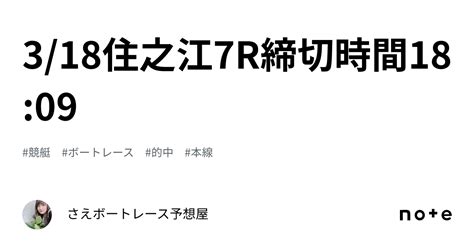 3/18住之江7R締切時間18:09

#競艇 #ボートレース #的中 #本線

さえボートレース予想屋

note